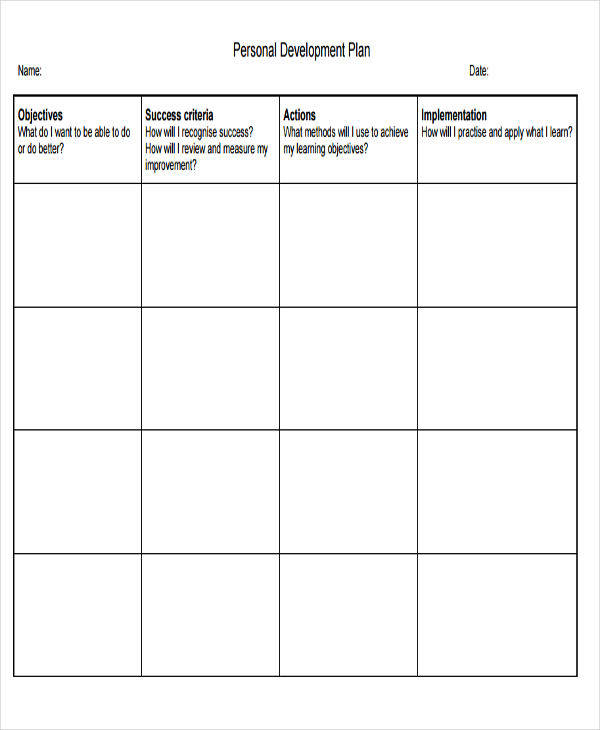 Personal Development Plan

Name:

Date:

| Objectives What do I want to be able to do or do better? | Success criteria How will I recognise success? How will I review and measure my improvement? | Actions What methods will I use to achieve my learning objectives? | Implementation How will I practise and apply what I learn? |
|---|---|---|---|
| | | | |
| | | | |
| | | | |
| | | | |